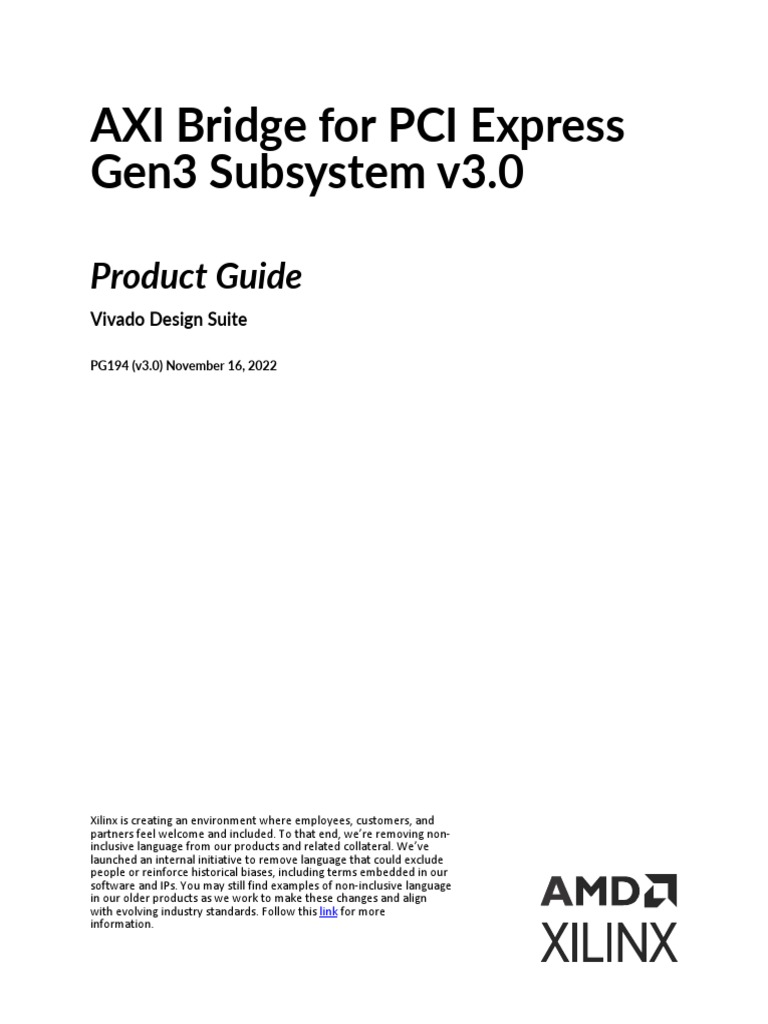 AXI Bridge for PCI Express Gen3 Subsystem v3.0

Product Guide

Vivado Design Suite

PG194 (v3.0) November 16, 2022

Xilinx is creating an environment where employees, customers, and partners feel welcome and included. To that end, we're removing non-inclusive language from our products and related collateral. We've launched an internal initiative to remove language that could exclude people or reinforce historical biases, including terms embedded in our software and IPs. You may still find examples of non-inclusive language in our older products as we work to make these changes and align with evolving industry standards. Follow this link for more information.

AMD
XILINX